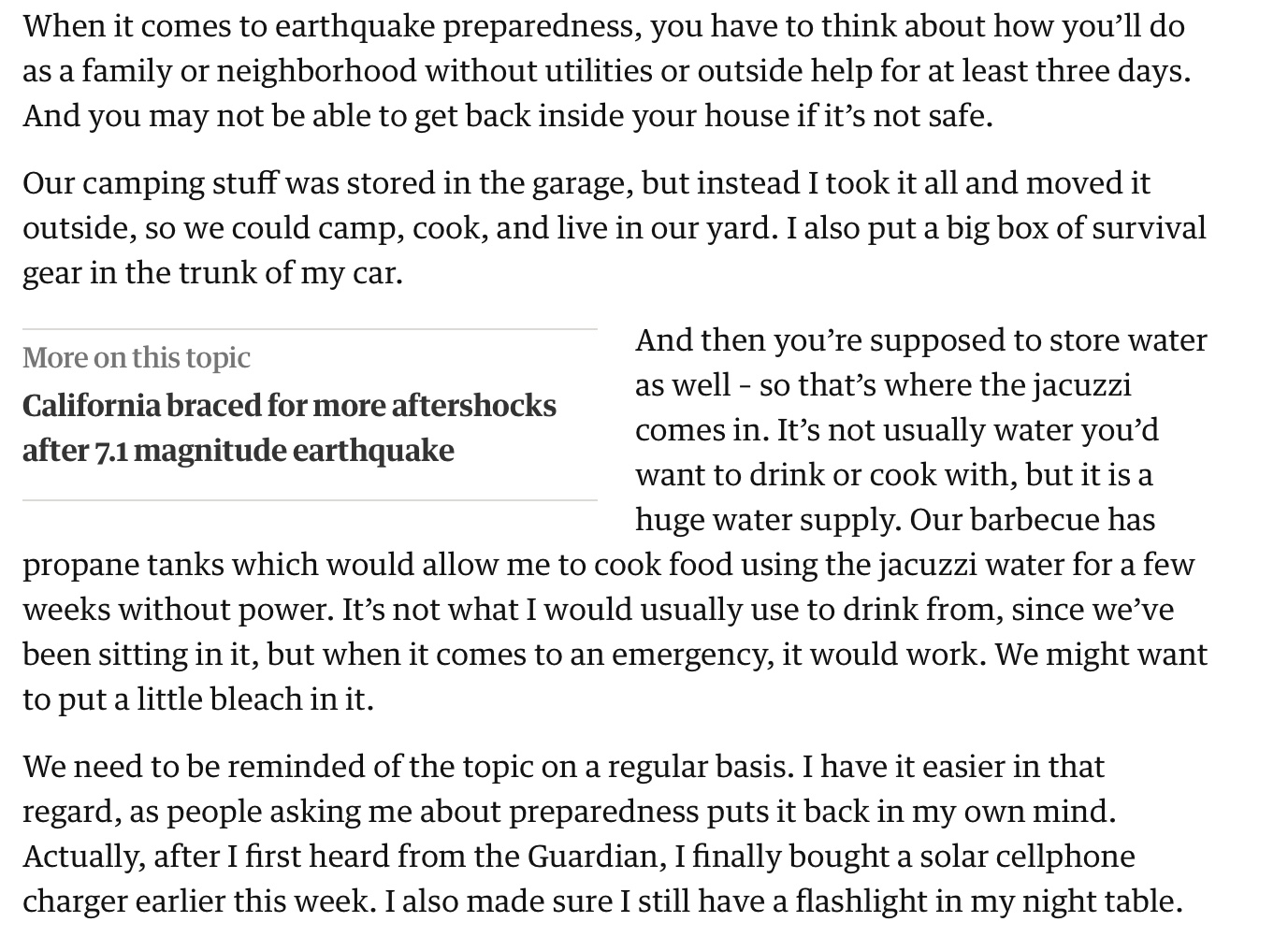 When it comes to earthquake preparedness, you have to think about how you'll do as a family or neighborhood without utilities or outside help for at least three days. And you may not be able to get back inside your house if it's not safe.

Our camping stuff was stored in the garage, but instead I took it all and moved it outside, so we could camp, cook, and live in our yard. I also put a big box of survival gear in the trunk of my car.

More on this topic
California braced for more aftershocks after 7.1 magnitude earthquake

And then you're supposed to store water as well - so that's where the jacuzzi comes in. It's not usually water you'd want to drink or cook with, but it is a huge water supply. Our barbecue has propane tanks which would allow me to cook food using the jacuzzi water for a few weeks without power. It's not what I would usually use to drink from, since we've been sitting in it, but when it comes to an emergency, it would work. We might want to put a little bleach in it.

We need to be reminded of the topic on a regular basis. I have it easier in that regard, as people asking me about preparedness puts it back in my own mind. Actually, after I first heard from the Guardian, I finally bought a solar cellphone charger earlier this week. I also made sure I still have a flashlight in my night table.